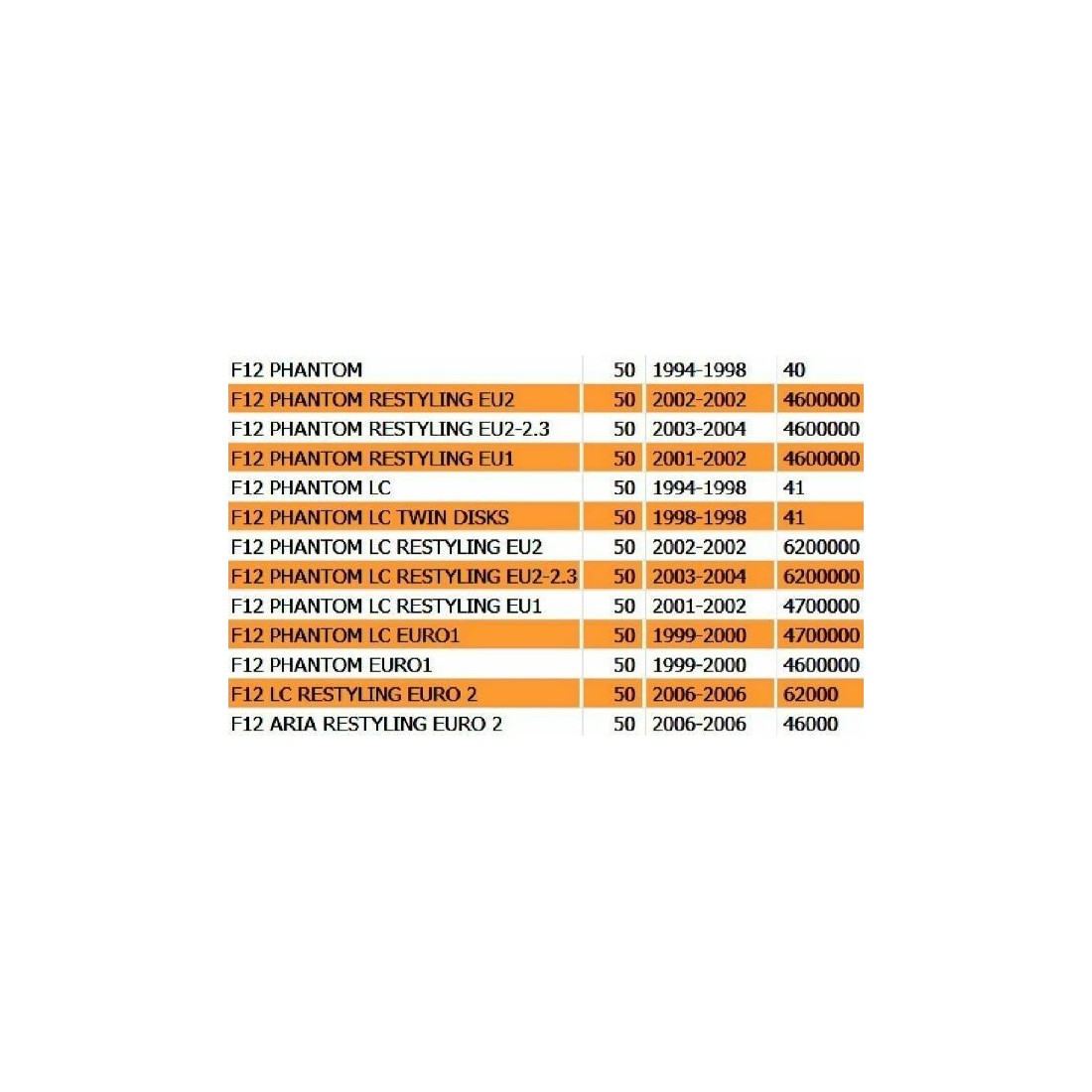 | | | | |
|---|---|---|---|
| F12 PHANTOM | 50 | 1994-1998 | 40 |
| F12 PHANTOM RESTYLING EU2 | 50 | 2002-2002 | 4600000 |
| F12 PHANTOM RESTYLING EU2-2.3 | 50 | 2003-2004 | 4600000 |
| F12 PHANTOM RESTYLING EU1 | 50 | 2001-2002 | 4600000 |
| F12 PHANTOM LC | 50 | 1994-1998 | 41 |
| F12 PHANTOM LC TWIN DISKS | 50 | 1998-1998 | 41 |
| F12 PHANTOM LC RESTYLING EU2 | 50 | 2002-2002 | 6200000 |
| F12 PHANTOM LC RESTYLING EU2-2.3 | 50 | 2003-2004 | 6200000 |
| F12 PHANTOM LC RESTYLING EU1 | 50 | 2001-2002 | 4700000 |
| F12 PHANTOM LC EURO1 | 50 | 1999-2000 | 4700000 |
| F12 PHANTOM EURO1 | 50 | 1999-2000 | 4600000 |
| F12 LC RESTYLING EURO 2 | 50 | 2006-2006 | 62000 |
| F12 ARIA RESTYLING EURO 2 | 50 | 2006-2006 | 46000 |